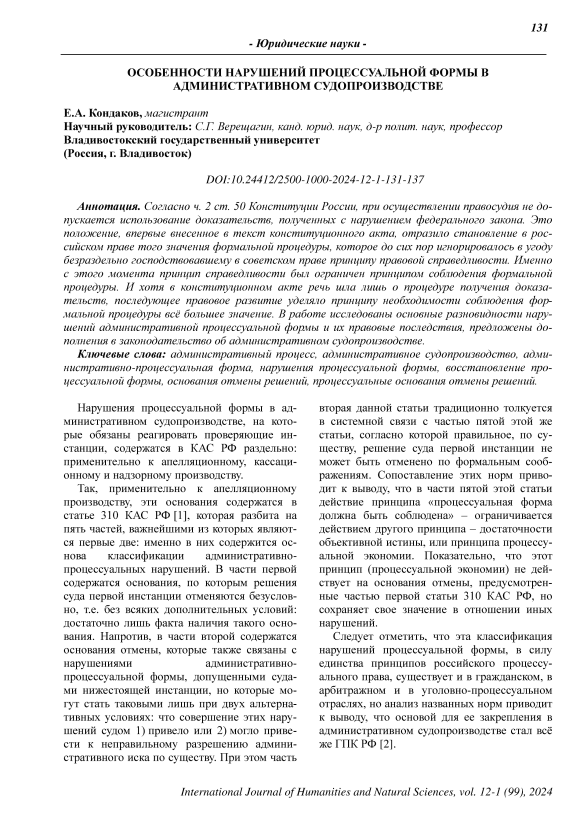 131

- Юридические науки -

ОСОБЕННОСТИ НАРУШЕНИЙ ПРОЦЕССУАЛЬНОЙ ФОРМЫ В АДМИНИСТРАТИВНОМ СУДОПРОИЗВОДСТВЕ

Е.А. Кондаков, магистрант
Научный руководитель: С.Г. Верещагин, канд. юрид. наук, д-р полит. наук, профессор
Владивостокский государственный университет
(Россия, г. Владивосток)

DOI:10.24412/2500-1000-2024-12-1-131-137

Аннотация. Согласно ч. 2 ст. 50 Конституции России, при осуществлении правосудия не допускается использование доказательств, полученных с нарушением федерального закона. Это положение, впервые внесенное в текст конституционного акта, отразило становление в российском праве того значения формальной процедуры, которое до сих пор игнорировалось в угоду безраздельно господствовавшему в советском праве принципу правовой справедливости. Именно с этого момента принцип справедливости был ограничен принципом соблюдения формальной процедуры. И хотя в конституционном акте речь шла лишь о процедуре получения доказательств, последующее правовое развитие уделяло принципу необходимости соблюдения формальной процедуры всё большее значение. В работе исследованы основные разновидности нарушений административной процессуальной формы и их правовые последствия, предложены дополнения в законодательство об административном судопроизводстве.

Ключевые слова: административный процесс, административное судопроизводство, административно-процессуальная форма, нарушения процессуальной формы, восстановление процессуальной формы, основания отмены решений, процессуальные основания отмены решений.

Нарушения процессуальной формы в административном судопроизводстве, на которые обязаны реагировать проверяющие инстанции, содержатся в КАС РФ раздельно: применительно к апелляционному, кассационному и надзорному производству.

Так, применительно к апелляционному производству, эти основания содержатся в статье 310 КАС РФ [1], которая разбита на пять частей, важнейшими из которых являются первые две: именно в них содержится основа классификации административно-процессуальных нарушений. В части первой содержатся основания, по которым решения суда первой инстанции отменяются безусловно, т.е. без всяких дополнительных условий: достаточно лишь факта наличия такого основания. Напротив, в части второй содержатся основания отмены, которые также связаны с нарушениями административно-процессуальной формы, допущенными судами нижестоящей инстанции, но которые могут стать таковыми лишь при двух альтернативных условиях: что совершение этих нарушений судом 1) привело или 2) могло привести к неправильному разрешению административного иска по существу. При этом часть вторая данной статьи традиционно толкуется в системной связи с частью пятой этой же статьи, согласно которой правильное, по существу, решение суда первой инстанции не может быть отменено по формальным соображениям. Сопоставление этих норм приводит к выводу, что в части пятой этой статьи действие принципа «процессуальная форма должна быть соблюдена» – ограничивается действием другого принципа – достаточности объективной истины, или принципа процессуальной экономии. Показательно, что этот принцип (процессуальной экономии) не действует на основания отмены, предусмотренные частью первой статьи 310 КАС РФ, но сохраняет свое значение в отношении иных нарушений.

Следует отметить, что эта классификация нарушений процессуальной формы, в силу единства принципов российского процессуального права, существует и в гражданском, в арбитражном и в уголовно-процессуальном отраслях, но анализ названных норм приводит к выводу, что основой для ее закрепления в административном судопроизводстве стал всё же ГПК РФ [2].

International Journal of Humanities and Natural Sciences, vol. 12-1 (99), 2024